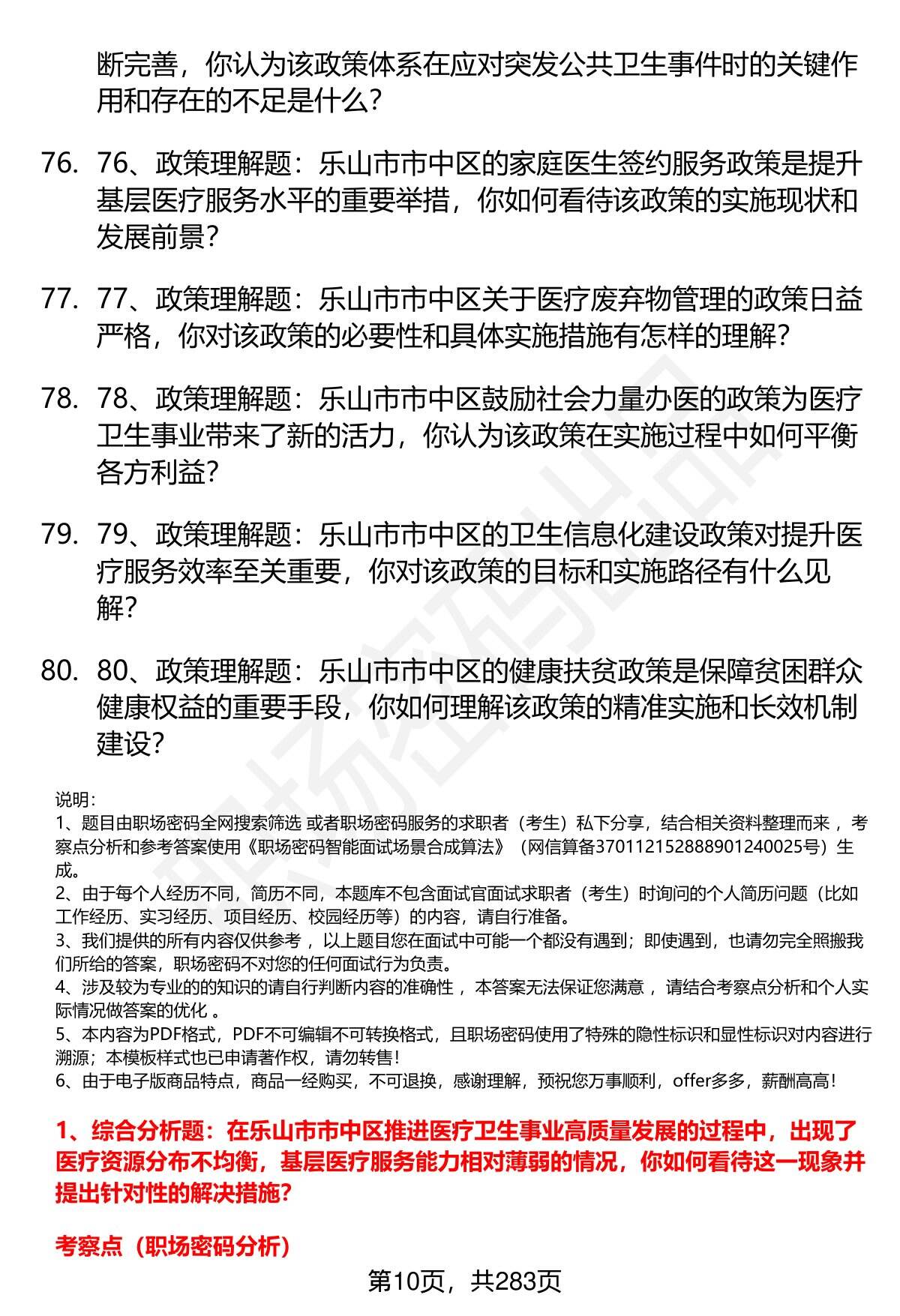 断完善，你认为该政策体系在应对突发公共卫生事件时的关键作用和存在的不足是什么？

76. 76、政策理解题：乐山市市中区的家庭医生签约服务政策是提升基层医疗服务水平的重要举措，你如何看待该政策的实施现状和发展前景？

77. 77、政策理解题：乐山市市中区关于医疗废弃物管理的政策日益严格，你对该政策的必要性和具体实施措施有怎样的理解？

78. 78、政策理解题：乐山市市中区鼓励社会力量办医的政策为医疗卫生事业带来了新的活力，你认为该政策在实施过程中如何平衡各方利益？

79. 79、政策理解题：乐山市市中区的卫生信息化建设政策对提升医疗服务效率至关重要，你对该政策的目标和实施路径有什么见解？

80. 80、政策理解题：乐山市市中区的健康扶贫政策是保障贫困群众健康权益的重要手段，你如何理解该政策的精准实施和长效机制建设？

说明：
1、题目由职场密码全网搜索筛选 或者职场密码服务的求职者（考生）私下分享，结合相关资料整理而来 ，考察点分析和参考答案使用《职场密码智能面试场景合成算法》（网信算备370112152888901240025号）生成。
2、由于每个人经历不同，简历不同，本题库不包含面试官面试求职者（考生）时询问的个人简历问题（比如工作经历、实习经历、项目经历、校园经历等）的内容，请自行准备。
3、我们提供的所有内容仅供参考 ，以上题目您在面试中可能一个都没有遇到；即使遇到，也请勿完全照搬我们所给的答案，职场密码不对您的任何面试行为负责。
4、涉及较为专业的的知识的请自行判断内容的准确性 ，本答案无法保证您满意 ，请结合考察点分析和个人实际情况做答案的优化 。
5、本内容为PDF格式，PDF不可编辑不可转换格式，且职场密码使用了特殊的隐性标识和显性标识对内容进行溯源；本模板样式也已申请著作权，请勿转售！
6、由于电子版商品特点，商品一经购买，不可退换，感谢理解，预祝您万事顺利，offer多多，薪酬高高！

1、综合分析题：在乐山市市中区推进医疗卫生事业高质量发展的过程中，出现了医疗资源分布不均衡，基层医疗服务能力相对薄弱的情况，你如何看待这一现象并提出针对性的解决措施？

考察点（职场密码分析）

第10页，共283页